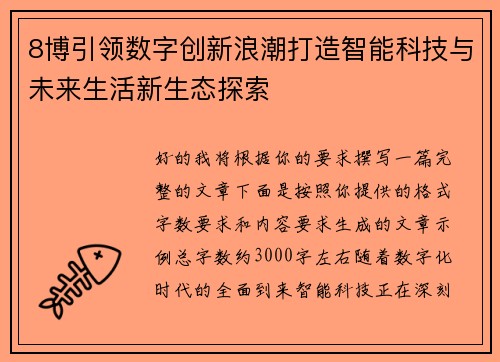 8博引领数字创新浪潮打造智能科技与未来生活新生态探索

好的我将根据你的要求撰写一篇完整的文章下面是按照你提供的格式字数要求和内容要求生成的文章示例总字数约3000字左右随着数字化时代的全面到来智能科技正在深刻